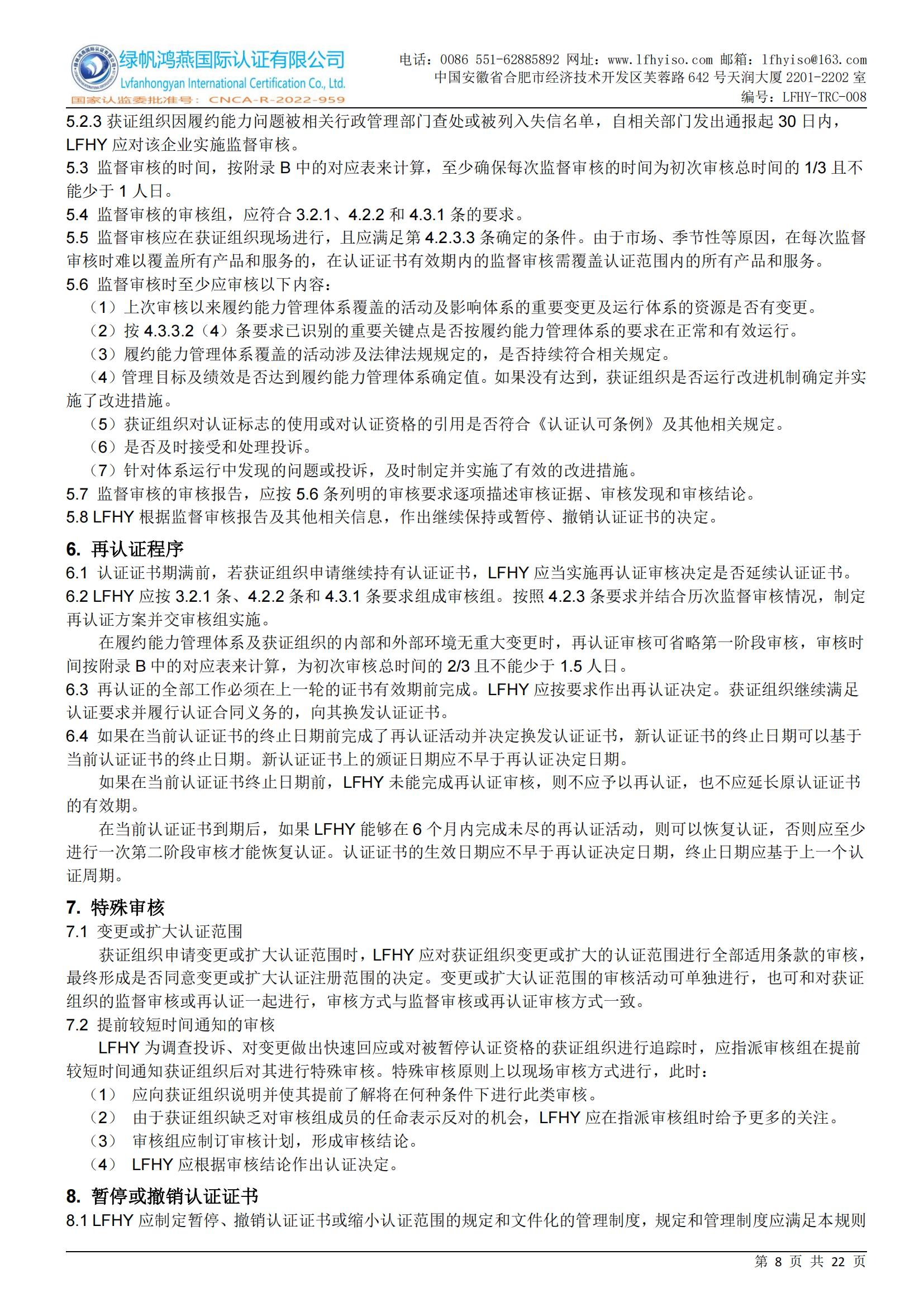 绿帆鸿燕国际认证有限公司
Lvfanhongyan International Certification Co., Ltd.
国家认监委批准号：CNCA-R-2022-959

电话：0086 551-62885892 网址：www.lfhyiso.com 邮箱：lfhyiso@163.com
中国安徽省合肥市经济技术开发区芙蓉路 642 号天润大厦 2201-2202 室
编号：LFHY-TRC-008

5.2.3 获证组织因履约能力问题被相关行政管理部门查处或被列入失信名单，自相关部门发出通报起 30 日内，LFHY 应对该企业实施监督审核。
5.3 监督审核的时间，按附录 B 中的对应表来计算，至少确保每次监督审核的时间为初次审核总时间的 1/3 且不能少于 1 人日。
5.4 监督审核的审核组，应符合 3.2.1、4.2.2 和 4.3.1 条的要求。
5.5 监督审核应在获证组织现场进行，且应满足第 4.2.3.3 条确定的条件。由于市场、季节性等原因，在每次监督审核时难以覆盖所有产品和服务的，在认证证书有效期内的监督审核需覆盖认证范围内的所有产品和服务。
5.6 监督审核时至少应审核以下内容：
（1）上次审核以来履约能力管理体系覆盖的活动及影响体系的重要变更及运行体系的资源是否有变更。
（2）按 4.3.3.2（4）条要求已识别的重要关键点是否按履约能力管理体系的要求在正常和有效运行。
（3）履约能力管理体系覆盖的活动涉及法律法规规定的，是否持续符合相关规定。
（4）管理目标及绩效是否达到履约能力管理体系确定值。如果没有达到，获证组织是否运行改进机制确定并实施了改进措施。
（5）获证组织对认证标志的使用或对认证资格的引用是否符合《认证认可条例》及其他相关规定。
（6）是否及时接受和处理投诉。
（7）针对体系运行中发现的问题或投诉，及时制定并实施了有效的改进措施。
5.7 监督审核的审核报告，应按 5.6 条列明的审核要求逐项描述审核证据、审核发现和审核结论。
5.8 LFHY 根据监督审核报告及其他相关信息，作出继续保持或暂停、撤销认证证书的决定。

6. 再认证程序
6.1 认证证书期满前，若获证组织申请继续持有认证证书，LFHY 应当实施再认证审核决定是否延续认证证书。
6.2 LFHY 应按 3.2.1 条、4.2.2 条和 4.3.1 条要求组成审核组。按照 4.2.3 条要求并结合历次监督审核情况，制定再认证方案并交审核组实施。
在履约能力管理体系及获证组织的内部和外部环境无重大变更时，再认证审核可省略第一阶段审核，审核时间按附录 B 中的对应表来计算，为初次审核总时间的 2/3 且不能少于 1.5 人日。
6.3 再认证的全部工作必须在上一轮的证书有效期前完成。LFHY 应按要求作出再认证决定。获证组织继续满足认证要求并履行认证合同义务的，向其换发认证证书。
6.4 如果在当前认证证书的终止日期前完成了再认证活动并决定换发认证证书，新认证证书的终止日期可以基于当前认证证书的终止日期。新认证证书上的颁证日期应不早于再认证决定日期。
如果在当前认证证书终止日期前，LFHY 未能完成再认证审核，则不应予以再认证，也不应延长原认证证书的有效期。
在当前认证证书到期后，如果 LFHY 能够在 6 个月内完成未尽的再认证活动，则可以恢复认证，否则应至少进行一次第二阶段审核才能恢复认证。认证证书的生效日期应不早于再认证决定日期，终止日期应基于上一个认证周期。

7. 特殊审核
7.1 变更或扩大认证范围
获证组织申请变更或扩大认证范围时，LFHY 应对获证组织变更或扩大的认证范围进行全部适用条款的审核，最终形成是否同意变更或扩大认证注册范围的决定。变更或扩大认证范围的审核活动可单独进行，也可和对获证组织的监督审核或再认证一起进行，审核方式与监督审核或再认证审核方式一致。
7.2 提前较短时间通知的审核
LFHY 为调查投诉、对变更做出快速回应或对被暂停认证资格的获证组织进行追踪时，应指派审核组在提前较短时间通知获证组织后对其进行特殊审核。特殊审核原则上以现场审核方式进行，此时：
（1） 应向获证组织说明并使其提前了解将在何种条件下进行此类审核。
（2） 由于获证组织缺乏对审核组成员的任命表示反对的机会，LFHY 应在指派审核组时给予更多的关注。
（3） 审核组应制订审核计划，形成审核结论。
（4） LFHY 应根据审核结论作出认证决定。

8. 暂停或撤销认证证书
8.1 LFHY 应制定暂停、撤销认证证书或缩小认证范围的规定和文件化的管理制度，规定和管理制度应满足本规则

第 8 页 共 22 页